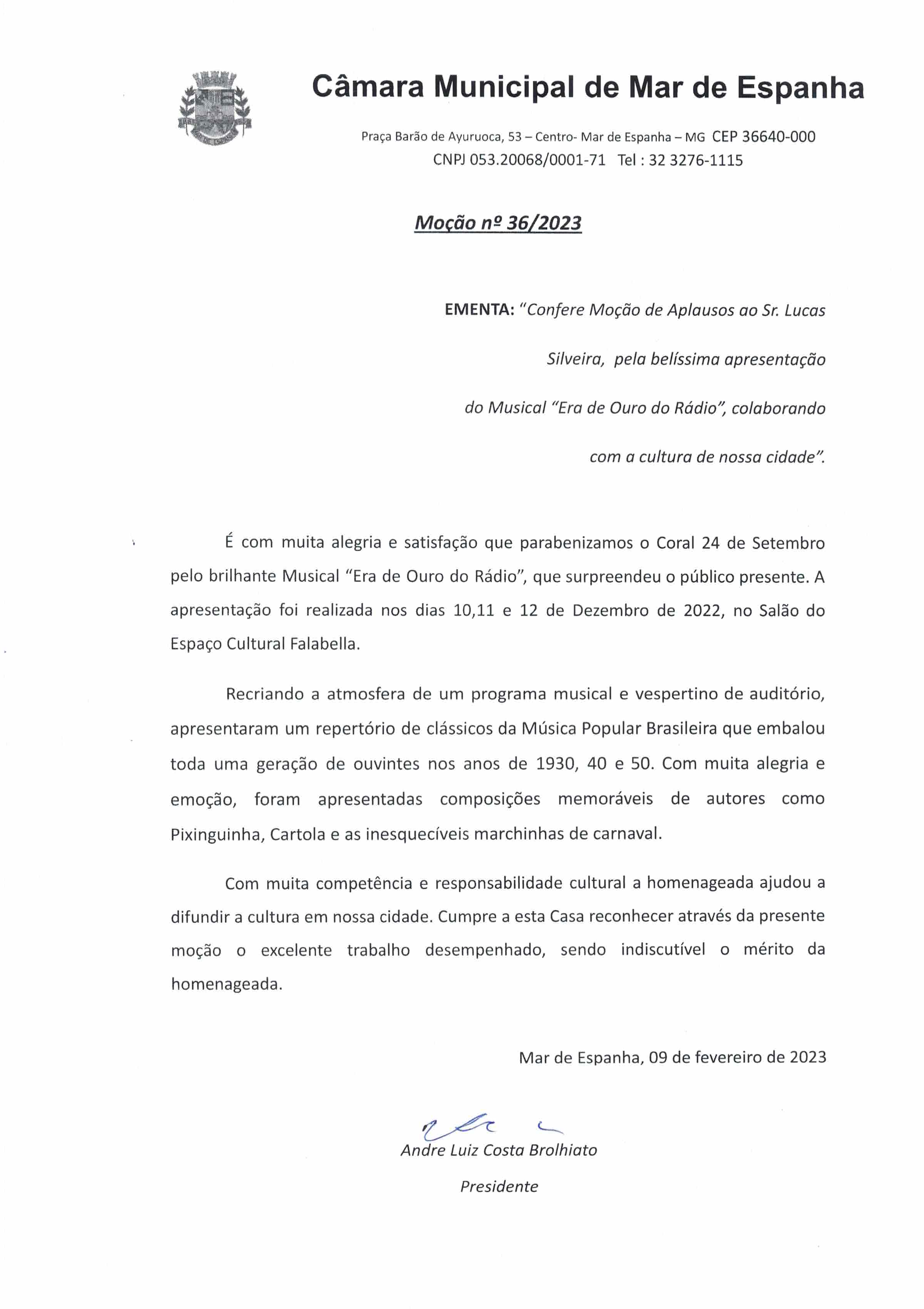 Câmara Municipal de Mar de Espanha

Praça Barão de Ayuruoca, 53 – Centro- Mar de Espanha – MG CEP 36640-000
CNPJ 053.20068/0001-71 Tel : 32 3276-1115

Moção nº 36/2023

EMENTA: "Confere Moção de Aplausos ao Sr. Lucas Silveira, pela belíssima apresentação do Musical "Era de Ouro do Rádio", colaborando com a cultura de nossa cidade".

É com muita alegria e satisfação que parabenizamos o Coral 24 de Setembro pelo brilhante Musical "Era de Ouro do Rádio", que surpreendeu o público presente. A apresentação foi realizada nos dias 10,11 e 12 de Dezembro de 2022, no Salão do Espaço Cultural Falabella.

Recriando a atmosfera de um programa musical e vespertino de auditório, apresentaram um repertório de clássicos da Música Popular Brasileira que embalou toda uma geração de ouvintes nos anos de 1930, 40 e 50. Com muita alegria e emoção, foram apresentadas composições memoráveis de autores como Pixinguinha, Cartola e as inesquecíveis marchinhas de carnaval.

Com muita competência e responsabilidade cultural a homenageada ajudou a difundir a cultura em nossa cidade. Cumpre a esta Casa reconhecer através da presente moção o excelente trabalho desempenhado, sendo indiscutível o mérito da homenageada.

Mar de Espanha, 09 de fevereiro de 2023

Andre Luiz Costa Brolhiato
Presidente